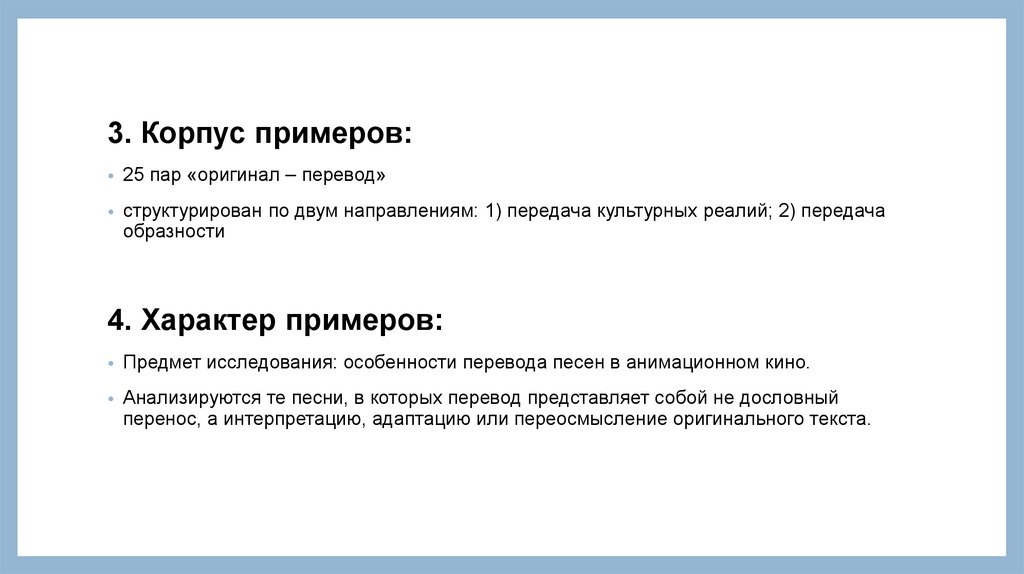 3. Корпус примеров:

• 25 пар «оригинал – перевод»

• структурирован по двум направлениям: 1) передача культурных реалий; 2) передача образности

4. Характер примеров:

• Предмет исследования: особенности перевода песен в анимационном кино.

• Анализируются те песни, в которых перевод представляет собой не дословный перенос, а интерпретацию, адаптацию или переосмысление оригинального текста.